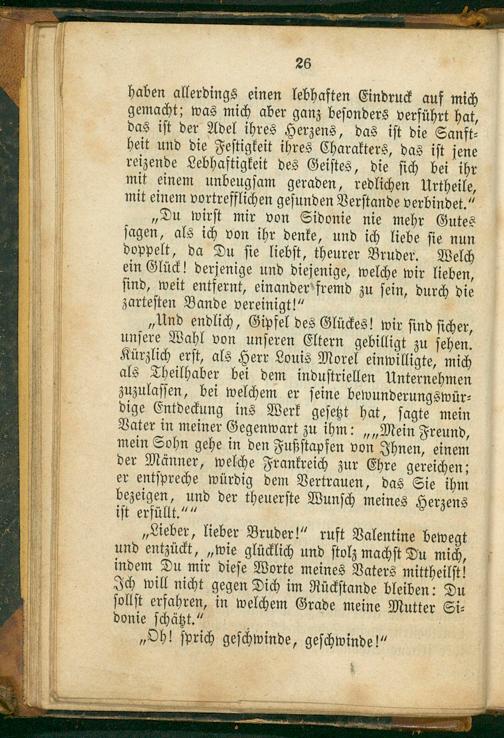 26

haben allerdings einen lebhaften Eindruck auf mich gemacht; was mich aber ganz besonders verführt hat, das ist der Adel ihres Herzens, das ist die Sanftheit und die Festigkeit ihres Charakters, das ist jene reizende Lebhaftigkeit des Geistes, die sich bei ihr mit einem unbeugsam geraden, redlichen Urtheile, mit einem vortrefflichen gesunden Verstande verbindet."

„Du wirst mir von Sidonie nie mehr Gutes sagen, als ich von ihr denke, und ich liebe sie nun doppelt, da Du sie liebst, theurer Bruder. Welch ein Glück! derjenige und diejenige, welche wir lieben, sind, weit entfernt, einander fremd zu sein, durch die zartesten Bande vereinigt!"

„Und endlich, Gipfel des Glückes! wir sind sicher, unsere Wahl von unseren Eltern gebilligt zu sehen. Kürzlich erst, als Herr Louis Morel einwilligte, mich als Theilhaber bei dem industriellen Unternehmen zuzulassen, bei welchem er seine bewunderungswürdige Entdeckung ins Werk gesetzt hat, sagte mein Vater in meiner Gegenwart zu ihm: „„Mein Freund, mein Sohn gehe in den Fußstapfen von Ihnen, einem der Männer, welche Frankreich zur Ehre gereichen; er entspreche würdig dem Vertrauen, das Sie ihm bezeigen, und der theuerste Wunsch meines Herzens ist erfüllt.""

„Lieber, lieber Bruder!" ruft Valentine bewegt und entzückt, „wie glücklich und stolz machst Du mich, indem Du mir diese Worte meines Vaters mittheilst! Ich will nicht gegen Dich im Rückstande bleiben: Du sollst erfahren, in welchem Grade meine Mutter Sidonie schätzt."

„Oh! sprich geschwinde, geschwinde!"